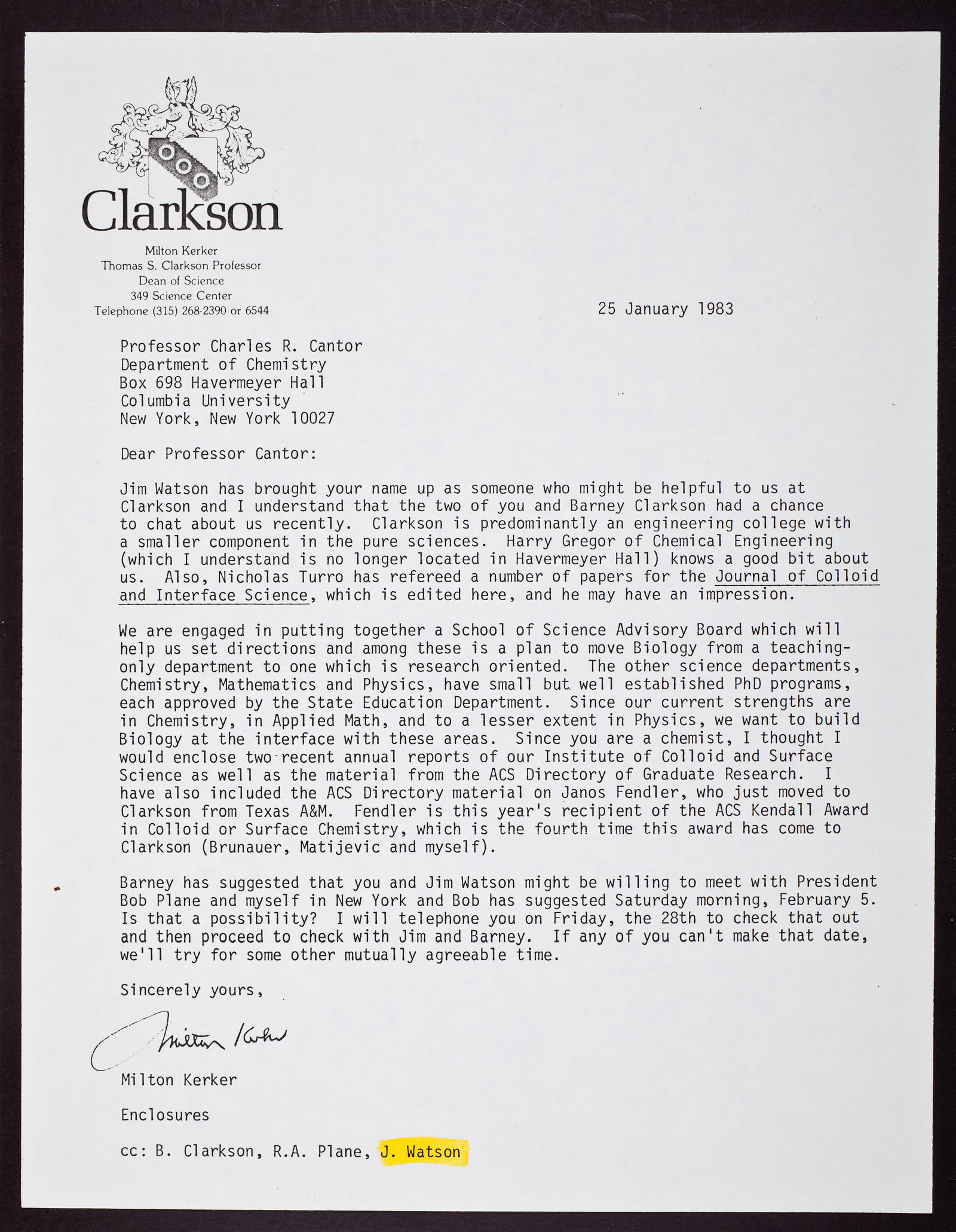 Clarkson

Milton Kerker
Thomas S. Clarkson Professor
Dean of Science
349 Science Center
Telephone (315) 268-2390 or 6544

25 January 1983

Professor Charles R. Cantor
Department of Chemistry
Box 698 Havermeyer Hall
Columbia University
New York, New York 10027

Dear Professor Cantor:

Jim Watson has brought your name up as someone who might be helpful to us at Clarkson and I understand that the two of you and Barney Clarkson had a chance to chat about us recently. Clarkson is predominantly an engineering college with a smaller component in the pure sciences. Harry Gregor of Chemical Engineering (which I understand is no longer located in Havermeyer Hall) knows a good bit about us. Also, Nicholas Turro has refereed a number of papers for the Journal of Colloid and Interface Science, which is edited here, and he may have an impression.

We are engaged in putting together a School of Science Advisory Board which will help us set directions and among these is a plan to move Biology from a teaching-only department to one which is research oriented. The other science departments, Chemistry, Mathematics and Physics, have small but well established PhD programs, each approved by the State Education Department. Since our current strengths are in Chemistry, in Applied Math, and to a lesser extent in Physics, we want to build Biology at the interface with these areas. Since you are a chemist, I thought I would enclose two recent annual reports of our Institute of Colloid and Surface Science as well as the material from the ACS Directory of Graduate Research. I have also included the ACS Directory material on Janos Fendler, who just moved to Clarkson from Texas A&M. Fendler is this year's recipient of the ACS Kendall Award in Colloid or Surface Chemistry, which is the fourth time this award has come to Clarkson (Brunauer, Matijevic and myself).

Barney has suggested that you and Jim Watson might be willing to meet with President Bob Plane and myself in New York and Bob has suggested Saturday morning, February 5. Is that a possibility? I will telephone you on Friday, the 28th to check that out and then proceed to check with Jim and Barney. If any of you can't make that date, we'll try for some other mutually agreeable time.

Sincerely yours,

Milton Kerker

Milton Kerker

Enclosures

cc: B. Clarkson, R.A. Plane, J. Watson